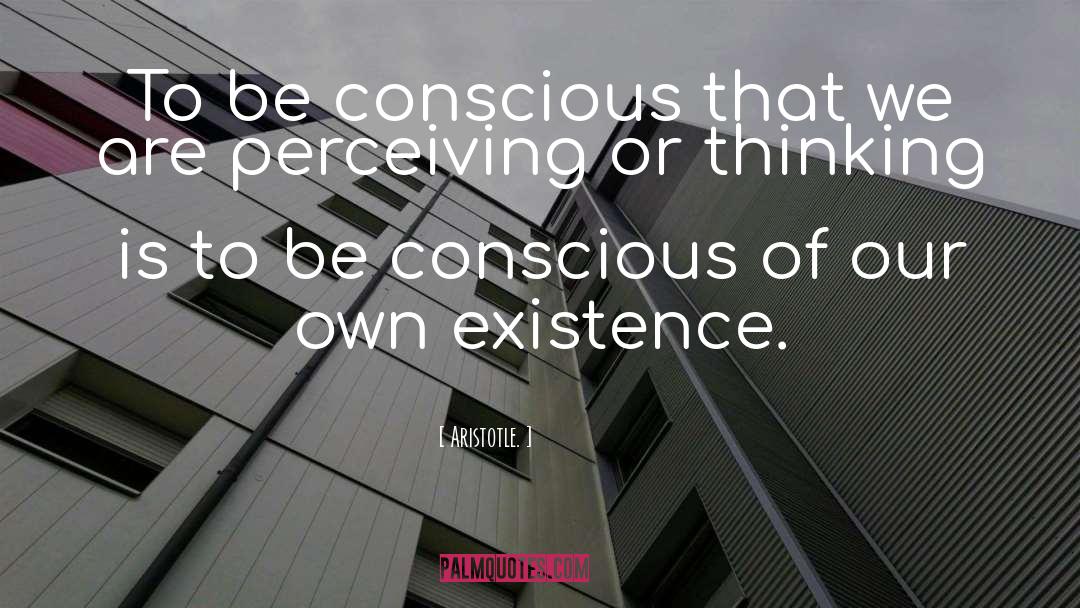 To be conscious that we are perceiving or thinking is to be conscious of our own existence.

[ Aristotle. ]

PALMQUOTES.COM